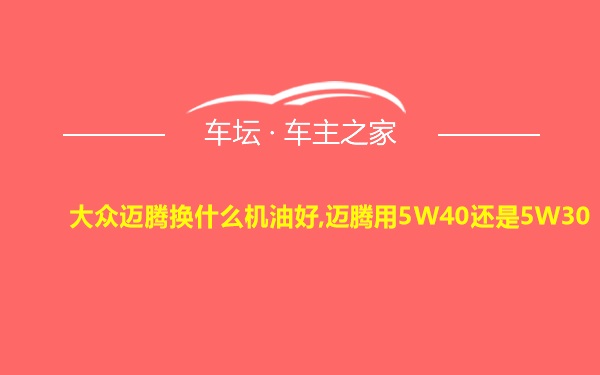 车坛 · 车主之家

大众迈腾换什么机油好,迈腾用5W40还是5W30